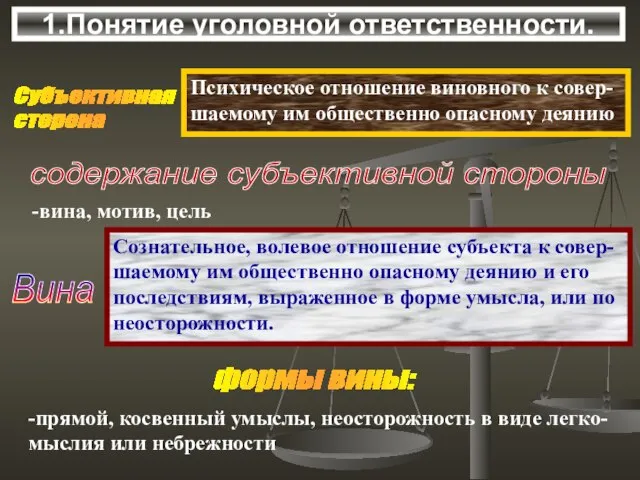 1.Понятие уголовной ответственности.

Субъективная сторона

Психическое отношение виновного к совершаемому им общественно опасному деянию

содержание субъективной стороны

-вина, мотив, цель

Вина

Сознательное, волевое отношение субъекта к совершаемому им общественно опасному деянию и его последствиям, выраженное в форме умысла, или по неосторожности.

формы вины:

-прямой, косвенный умыслы, неосторожность в виде легкомыслия или небрежности